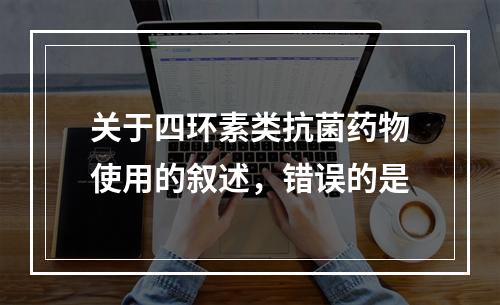 关于四环素类抗菌药物使用的叙述，错误的是